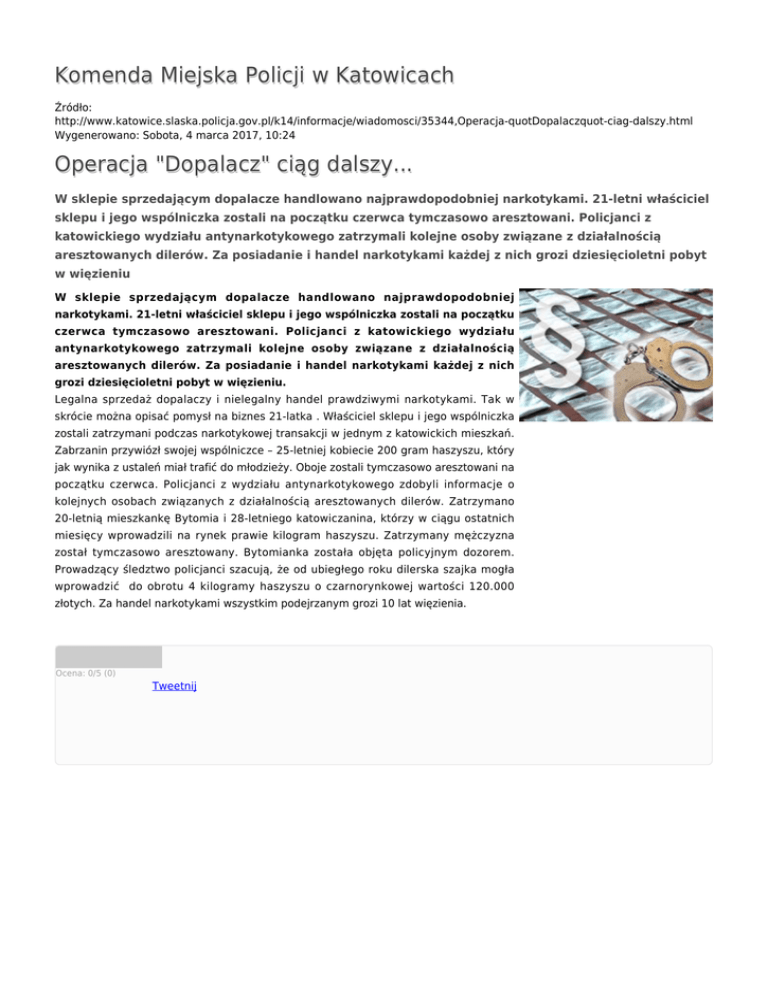 Komenda Miejska Policji w Katowicach

Źródło: http://www.katowice.slaska.policja.gov.pl/k14/informacje/wiadomosci/35344,Operacja-quotDopalaczquot-ciag-dalszy.html
Wygenerowano: Sobota, 4 marca 2017, 10:24

Operacja "Dopalacz" ciąg dalszy...

W sklepie sprzedającym dopalacze handlowano najprawdopodobniej narkotykami. 21-letni właściciel sklepu i jego wspólniczka zostali na początku czerwca tymczasowo aresztowani. Policjanci z katowickiego wydziału antynarkotykowego zatrzymali kolejne osoby związane z działalnością aresztowanych dilerów. Za posiadanie i handel narkotykami każdej z nich grozi dziesięcioletni pobyt w więzieniu

W sklepie sprzedającym dopalacze handlowano najprawdopodobniej narkotykami. 21-letni właściciel sklepu i jego wspólniczka zostali na początku czerwca tymczasowo aresztowani. Policjanci z katowickiego wydziału antynarkotykowego zatrzymali kolejne osoby związane z działalnością aresztowanych dilerów. Za posiadanie i handel narkotykami każdej z nich grozi dziesięcioletni pobyt w więzieniu.
Legalna sprzedaż dopalaczy i nielegalny handel prawdziwymi narkotykami. Tak w skrócie można opisać pomysł na biznes 21-latka . Właściciel sklepu i jego wspólniczka zostali zatrzymani podczas narkotykowej transakcji w jednym z katowickich mieszkań. Zabrzanin przywiózł swojej wspólniczce – 25-letniej kobiecie 200 gram haszyszu, który jak wynika z ustaleń miał trafić do młodzieży. Oboje zostali tymczasowo aresztowani na początku czerwca. Policjanci z wydziału antynarkotykowego zdobyli informacje o kolejnych osobach związanych z działalnością aresztowanych dilerów. Zatrzymano 20-letnią mieszkankę Bytomia i 28-letniego katowiczanina, którzy w ciągu ostatnich miesięcy wprowadzili na rynek prawie kilogram haszyszu. Zatrzymany mężczyzna został tymczasowo aresztowany. Bytomianka została objęta policyjnym dozorem. Prowadzący śledztwo policjanci szacują, że od ubiegłego roku dilerska szajka mogła wprowadzić do obrotu 4 kilogramy haszyszu o czarnorynkowej wartości 120.000 złotych. Za handel narkotykami wszystkim podejrzanym grozi 10 lat więzienia.

Ocena: 0/5 (0)
Tweetnij